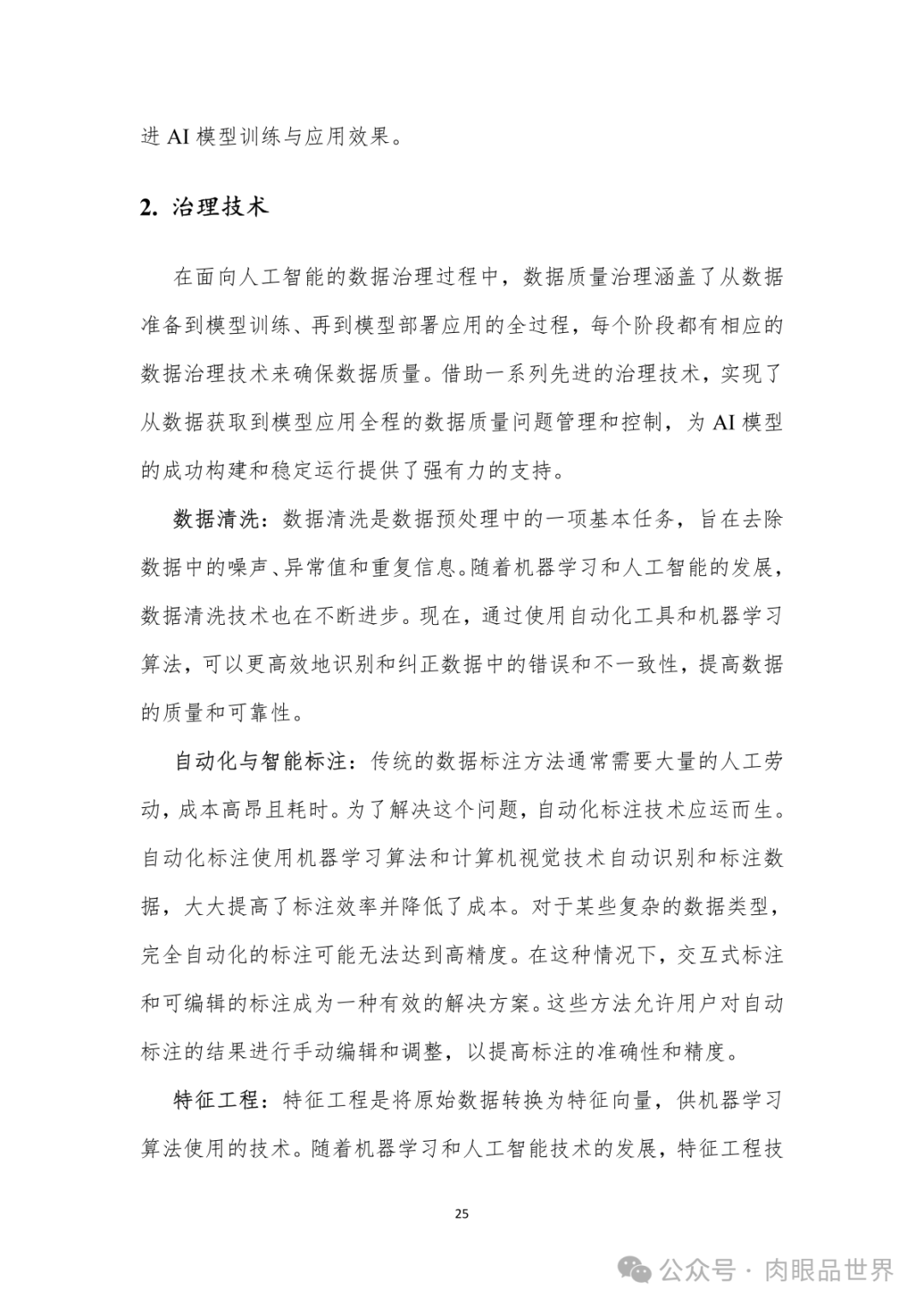 进 AI 模型训练与应用效果。

2. 治理技术

在面向人工智能的数据治理过程中，数据质量治理涵盖了从数据准备到模型训练、再到模型部署应用的全过程，每个阶段都有相应的数据治理技术来确保数据质量。借助一系列先进的治理技术，实现了从数据获取到模型应用全程的数据质量问题管理和控制，为 AI 模型的成功构建和稳定运行提供了强有力的支持。

数据清洗：数据清洗是数据预处理中的一项基本任务，旨在去除数据中的噪声、异常值和重复信息。随着机器学习和人工智能的发展，数据清洗技术也在不断进步。现在，通过使用自动化工具和机器学习算法，可以更高效地识别和纠正数据中的错误和不一致性，提高数据的质量和可靠性。

自动化与智能标注：传统的数据标注方法通常需要大量的人工劳动，成本高昂且耗时。为了解决这个问题，自动化标注技术应运而生。自动化标注使用机器学习算法和计算机视觉技术自动识别和标注数据，大大提高了标注效率并降低了成本。对于某些复杂的数据类型，完全自动化的标注可能无法达到高精度。在这种情况下，交互式标注和可编辑的标注成为一种有效的解决方案。这些方法允许用户对自动标注的结果进行手动编辑和调整，以提高标注的准确性和精度。

特征工程：特征工程是将原始数据转换为特征向量，供机器学习算法使用的技术。随着机器学习和人工智能技术的发展，特征工程技

25

公众号 · 肉眼品世界